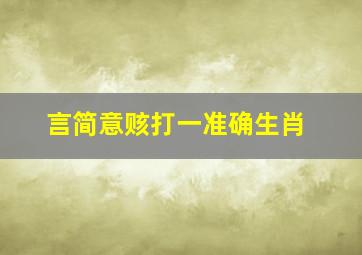 言简意赅打一准确生肖